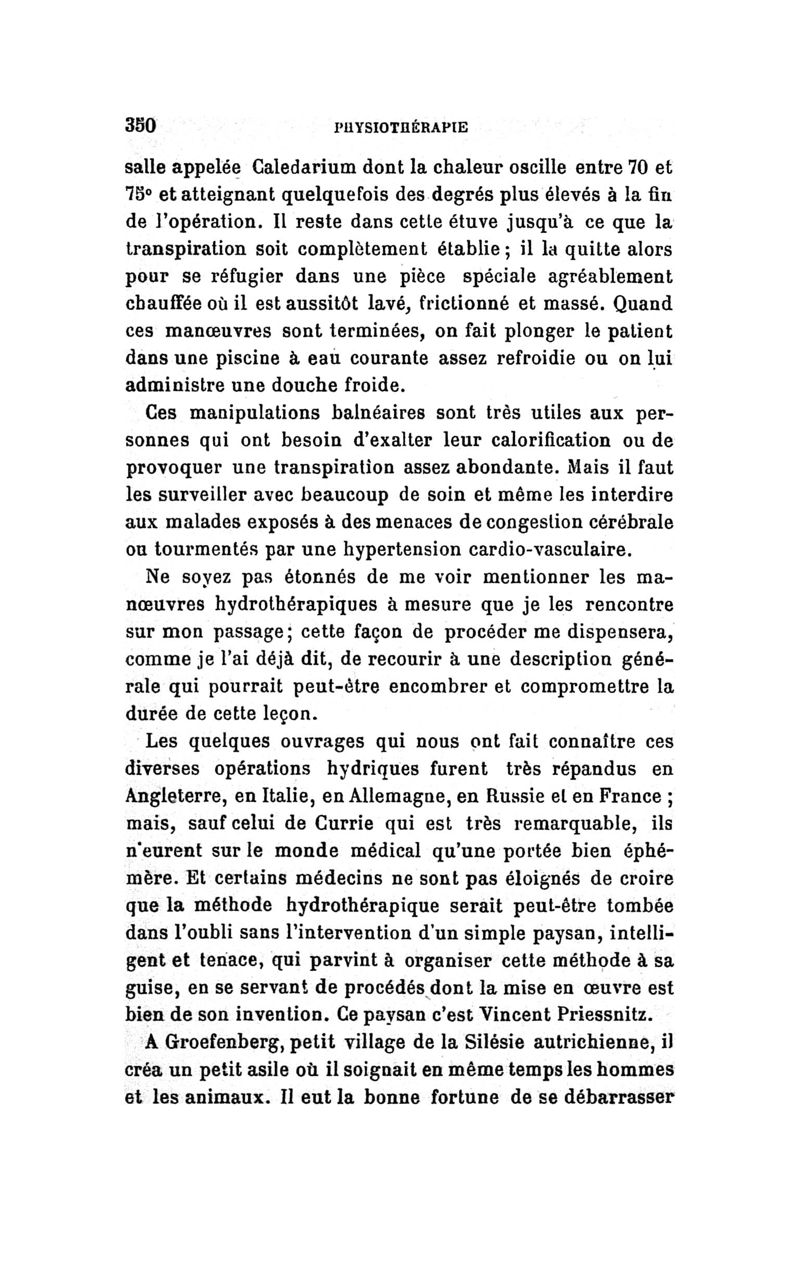 350 PHYSIOTHÉRAPIE

salle appelée Caledarium dont la chaleur oscille entre 70 et 75° et atteignant quelquefois des degrés plus élevés à la fin de l'opération. Il reste dans cette étuve jusqu'à ce que la transpiration soit complètement établie ; il la quitte alors pour se réfugier dans une pièce spéciale agréablement chauffée où il est aussitôt lavé, frictionné et massé. Quand ces manœuvres sont terminées, on fait plonger le patient dans une piscine à eau courante assez refroidie ou on lui administre une douche froide.

Ces manipulations balnéaires sont très utiles aux personnes qui ont besoin d'exalter leur calorification ou de provoquer une transpiration assez abondante. Mais il faut les surveiller avec beaucoup de soin et même les interdire aux malades exposés à des menaces de congestion cérébrale ou tourmentés par une hypertension cardio-vasculaire.

Ne soyez pas étonnés de me voir mentionner les manœuvres hydrothérapiques à mesure que je les rencontre sur mon passage ; cette façon de procéder me dispensera, comme je l'ai déjà dit, de recourir à une description générale qui pourrait peut-être encombrer et compromettre la durée de cette leçon.

Les quelques ouvrages qui nous ont fait connaître ces diverses opérations hydriques furent très répandus en Angleterre, en Italie, en Allemagne, en Russie et en France ; mais, sauf celui de Currie qui est très remarquable, ils n'eurent sur le monde médical qu'une portée bien éphémère. Et certains médecins ne sont pas éloignés de croire que la méthode hydrothérapique serait peut-être tombée dans l'oubli sans l'intervention d'un simple paysan, intelligent et tenace, qui parvint à organiser cette méthode à sa guise, en se servant de procédés dont la mise en œuvre est bien de son invention. Ce paysan c'est Vincent Priessnitz.

A Groefenberg, petit village de la Silésie autrichienne, il créa un petit asile où il soignait en même temps les hommes et les animaux. Il eut la bonne fortune de se débarrasser